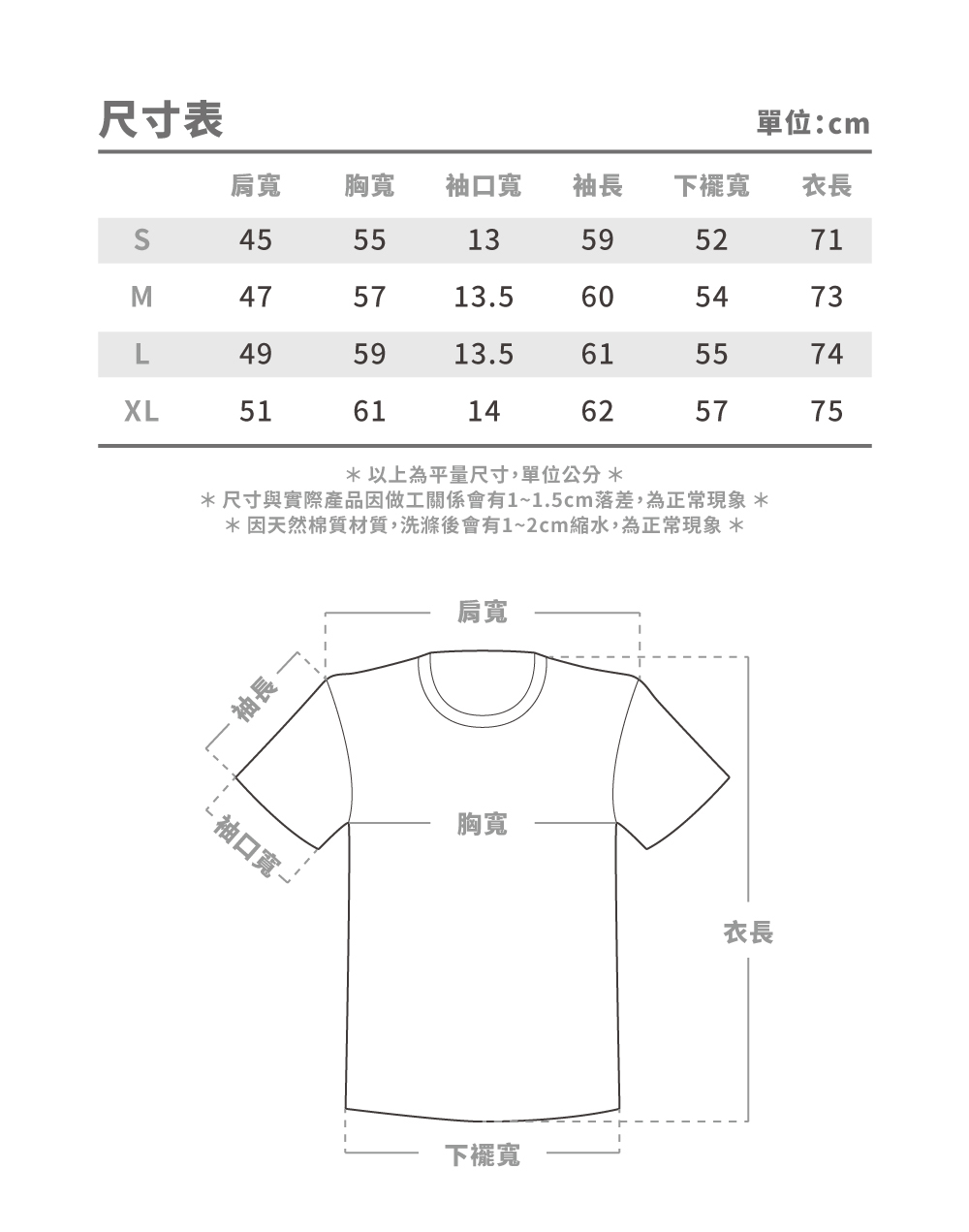 尺寸表

單位:cm

|  | 肩寬 | 胸寬 | 袖口寬 | 袖長 | 下襬寬 | 衣長 |
|---|---|---|---|---|---|---|
| S | 45 | 55 | 13 | 59 | 52 | 71 |
| M | 47 | 57 | 13.5 | 60 | 54 | 73 |
| L | 49 | 59 | 13.5 | 61 | 55 | 74 |
| XL | 51 | 61 | 14 | 62 | 57 | 75 |

＊ 以上為平量尺寸，單位公分 ＊
＊ 尺寸與實際產品因做工關係會有1~1.5cm落差，為正常現象 ＊
＊ 因天然棉質材質，洗滌後會有1~2cm縮水，為正常現象 ＊

肩寬

袖長

袖口寬

胸寬

衣長

下襬寬